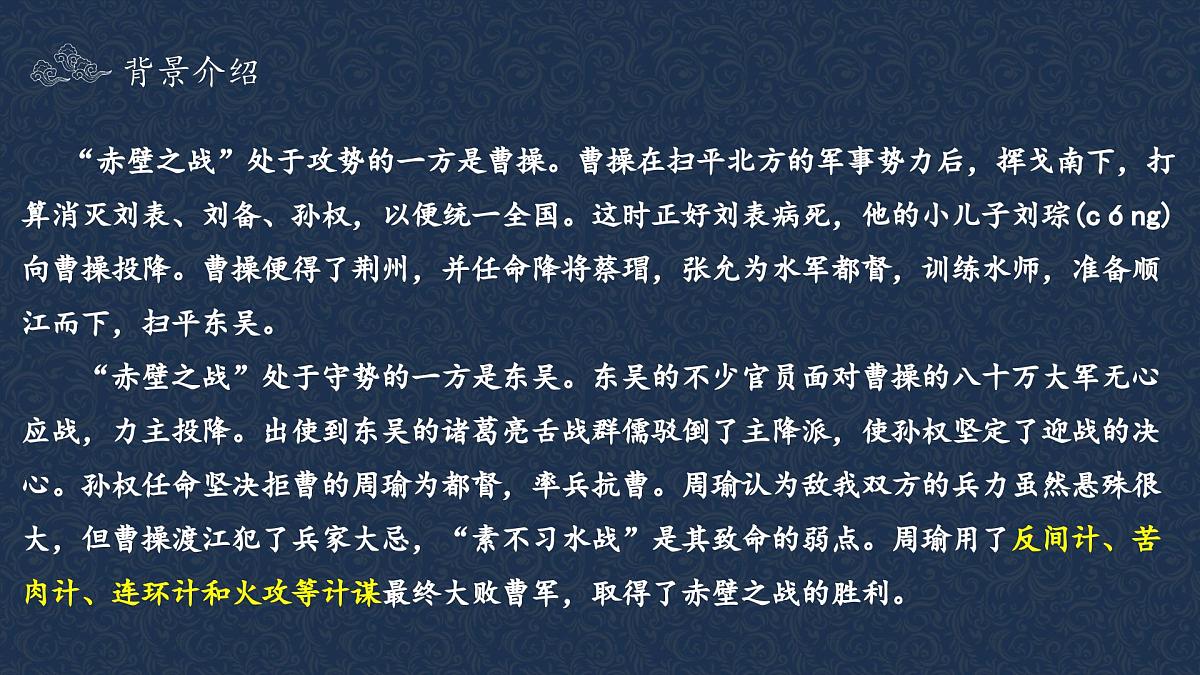 背景介绍

“赤壁之战”处于攻势的一方是曹操。曹操在扫平北方的军事势力后，挥戈南下，打算消灭刘表、刘备、孙权，以便统一全国。这时正好刘表病死，他的小儿子刘琮(cóng)向曹操投降。曹操便得了荆州，并任命降将蔡瑁，张允为水军都督，训练水师，准备顺江而下，扫平东吴。

“赤壁之战”处于守势的一方是东吴。东吴的不少官员面对曹操的八十万大军无心应战，力主投降。出使到东吴的诸葛亮舌战群儒驳倒了主降派，使孙权坚定了迎战的决心。孙权任命坚决拒曹的周瑜为都督，率兵抗曹。周瑜认为敌我双方的兵力虽然悬殊很大，但曹操渡江犯了兵家大忌，“素不习水战”是其致命的弱点。周瑜用了反间计、苦肉计、连环计和火攻等计谋最终大败曹军，取得了赤壁之战的胜利。